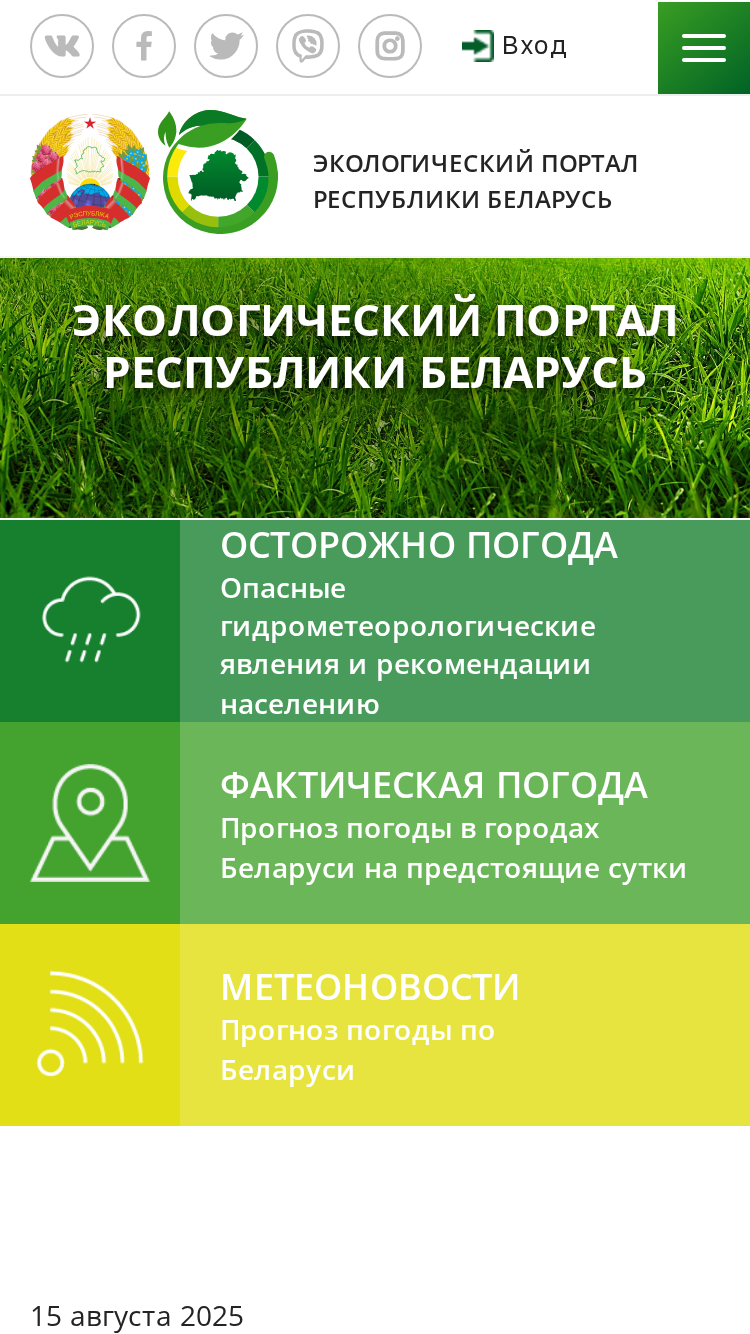 Вход

РЭСПУБЛІКА БЕЛАРУСЬ

ЭКОЛОГИЧЕСКИЙ ПОРТАЛ РЕСПУБЛИКИ БЕЛАРУСЬ

ЭКОЛОГИЧЕСКИЙ ПОРТАЛ РЕСПУБЛИКИ БЕЛАРУСЬ

ОСТОРОЖНО ПОГОДА
Опасные гидрометеорологические явления и рекомендации населению

ФАКТИЧЕСКАЯ ПОГОДА
Прогноз погоды в городах Беларуси на предстоящие сутки

МЕТЕОНОВОСТИ
Прогноз погоды по Беларуси

15 августа 2025